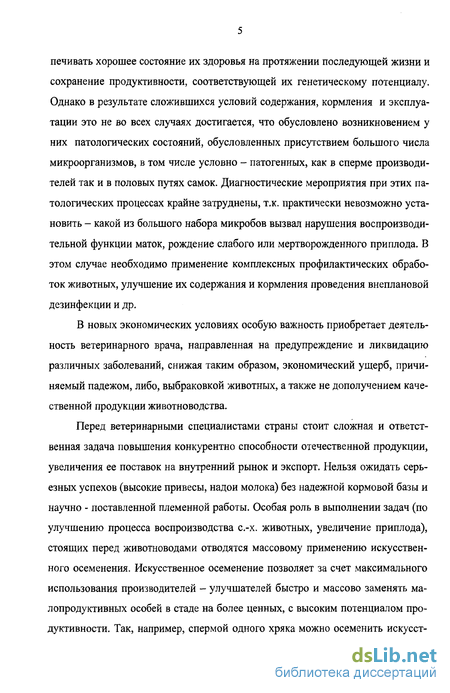 5

печивать хорошее состояние их здоровья на протяжении последующей жизни и сохранение продуктивности, соответствующей их генетическому потенциалу. Однако в результате сложившихся условий содержания, кормления и эксплуатации это не во всех случаях достигается, что обусловлено возникновением у них патологических состояний, обусловленных присутствием большого числа микроорганизмов, в том числе условно – патогенных, как в сперме производителей так и в половых путях самок. Диагностические мероприятия при этих патологических процессах крайне затруднены, т.к. практически невозможно установить – какой из большого набора микробов вызвал нарушения воспроизводительной функции маток, рождение слабого или мертворожденного приплода. В этом случае необходимо применение комплексных профилактических обработок животных, улучшение их содержания и кормления проведения внеплановой дезинфекции и др.

В новых экономических условиях особую важность приобретает деятельность ветеринарного врача, направленная на предупреждение и ликвидацию различных заболеваний, снижая таким образом, экономический ущерб, причиняемый падежом, либо, выбраковкой животных, а также не дополучением качественной продукции животноводства.

Перед ветеринарными специалистами страны стоит сложная и ответственная задача повышения конкурентно способности отечественной продукции, увеличения ее поставок на внутренний рынок и экспорт. Нельзя ожидать серьезных успехов (высокие привесы, надои молока) без надежной кормовой базы и научно - поставленной племенной работы. Особая роль в выполнении задач (по улучшению процесса воспроизводства с.-х. животных, увеличение приплода), стоящих перед животноводами отводятся массовому применению искусственного осеменения. Искусственное осеменение позволяет за счет максимального использования производителей – улучшателей быстро и массово заменять малопродуктивных особей в стаде на более ценных, с высоким потенциалом продуктивности. Так, например, спермой одного хряка можно осеменить искусст-

dsLib.net
библиотека диссертаций